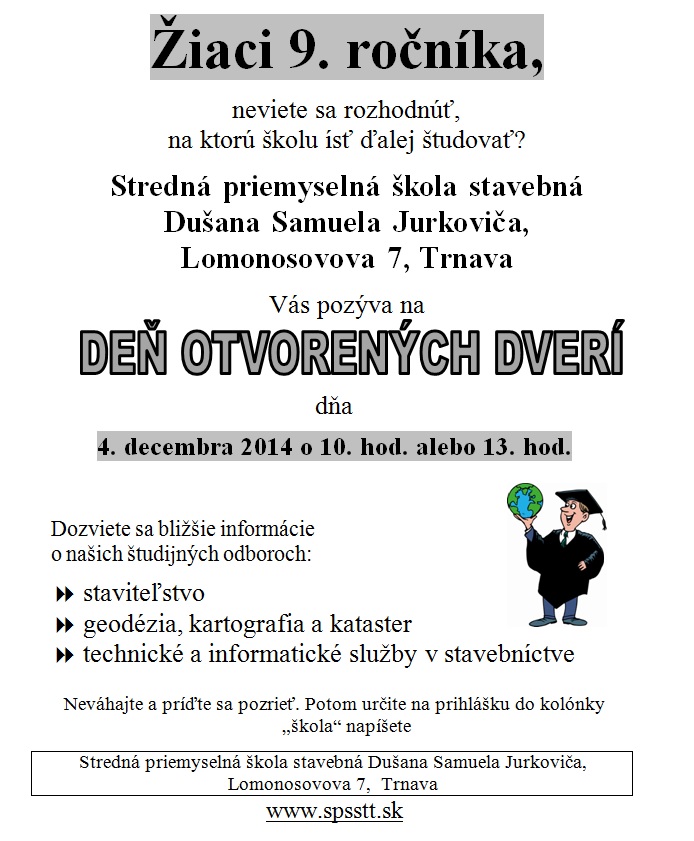 Žiaci 9. ročníka,

neviete sa rozhodnúť, na ktorú školu ísť ďalej študovať?

Stredná priemyselná škola stavebná Dušana Samuela Jurkoviča, Lomonosovova 7, Trnava

Vás pozýva na

DEŇ OTVORENÝCH DVERÍ

dňa

4. decembra 2014 o 10. hod. alebo 13. hod.

Dozviete sa bližšie informácie o našich študijných odboroch:

staviteľstvo
geodézia, kartografia a kataster
technické a informatické služby v stavebníctve

Neváhajte a príďte sa pozrieť. Potom určite na prihlášku do kolónky „škola“ napíšete

Stredná priemyselná škola stavebná Dušana Samuela Jurkoviča, Lomonosovova 7, Trnava

www.spsstt.sk